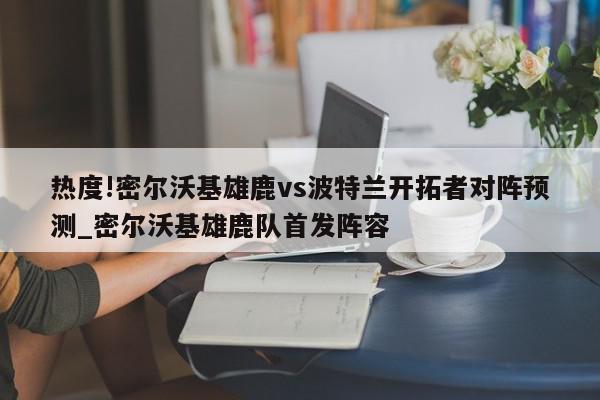 热度!密尔沃基雄鹿vs波特兰开拓者对阵预测_密尔沃基雄鹿队首发阵容